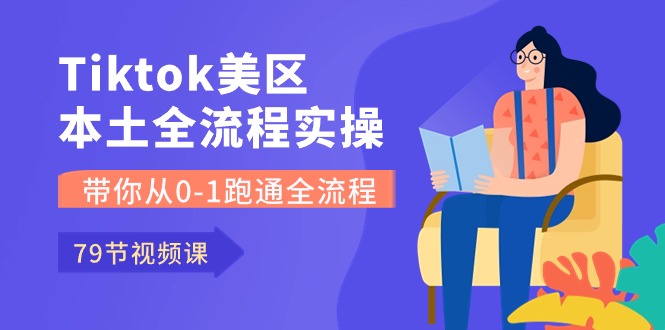 Tiktok美区
本土全流程实操

带你从0-1跑通全流程

79节视频课